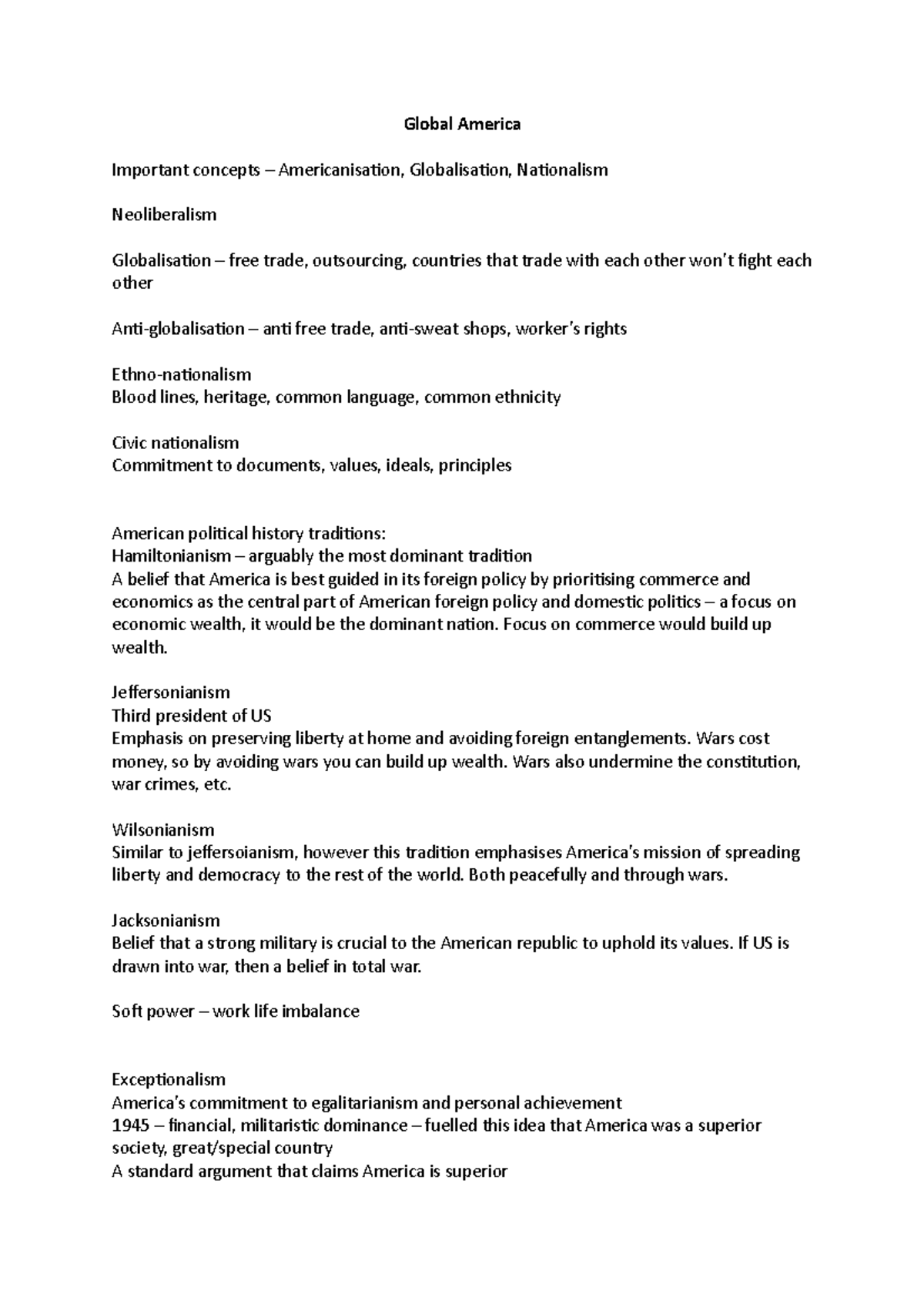 Global America

Important concepts – Americanisation, Globalisation, Nationalism

Neoliberalism

Globalisation – free trade, outsourcing, countries that trade with each other won't fight each other

Anti-globalisation – anti free trade, anti-sweat shops, worker's rights

Ethno-nationalism
Blood lines, heritage, common language, common ethnicity

Civic nationalism
Commitment to documents, values, ideals, principles

American political history traditions:
Hamiltonianism – arguably the most dominant tradition
A belief that America is best guided in its foreign policy by prioritising commerce and economics as the central part of American foreign policy and domestic politics – a focus on economic wealth, it would be the dominant nation. Focus on commerce would build up wealth.

Jeffersonianism
Third president of US
Emphasis on preserving liberty at home and avoiding foreign entanglements. Wars cost money, so by avoiding wars you can build up wealth. Wars also undermine the constitution, war crimes, etc.

Wilsonianism
Similar to jeffersoianism, however this tradition emphasises America's mission of spreading liberty and democracy to the rest of the world. Both peacefully and through wars.

Jacksonianism
Belief that a strong military is crucial to the American republic to uphold its values. If US is drawn into war, then a belief in total war.

Soft power – work life imbalance

Exceptionalism
America's commitment to egalitarianism and personal achievement
1945 – financial, militaristic dominance – fuelled this idea that America was a superior society, great/special country
A standard argument that claims America is superior